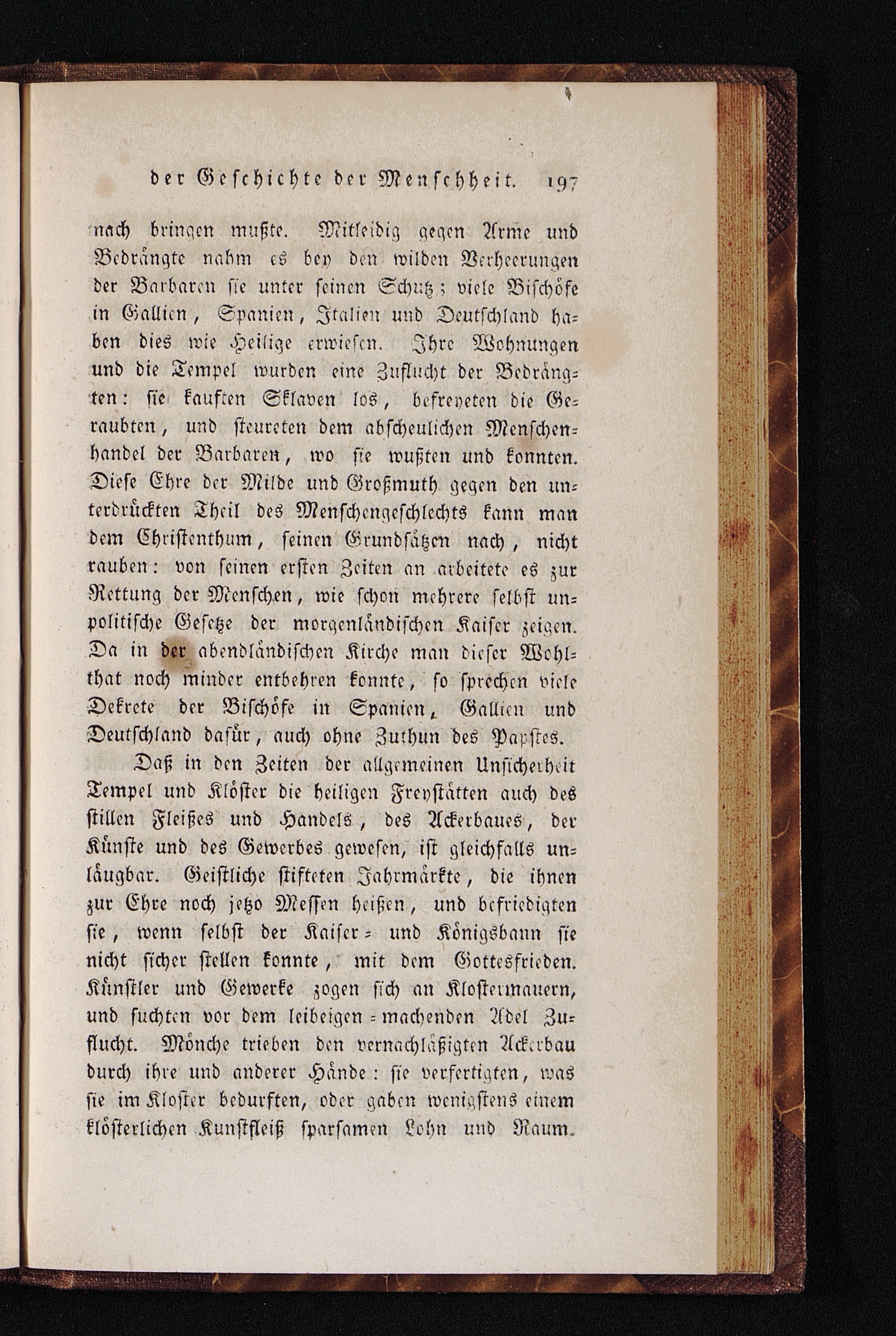 der Geschichte der Menschheit. 197

nach bringen mußte. Mitleidig gegen Arme und Bedrängte nahm es bey den wilden Verheerungen der Barbaren sie unter seinen Schutz; viele Bischöfe in Gallien, Spanien, Italien und Deutschland haben dies wie Heilige erwiesen. Ihre Wohnungen und die Tempel wurden eine Zuflucht der Bedrängten: sie kauften Sklaven los, befreyeten die Geraubten, und steureten dem abscheulichen Menschenhandel der Barbaren, wo sie wußten und konnten. Diese Ehre der Milde und Großmuth gegen den unterdrückten Theil des Menschengeschlechts kann man dem Christenthum, seinen Grundsätzen nach, nicht rauben: von seinen ersten Zeiten an arbeitete es zur Rettung der Menschen, wie schon mehrere selbst unpolitische Gesetze der morgenländischen Kaiser zeigen. Da in der abendländischen Kirche man dieser Wohlthat noch minder entbehren konnte, so sprechen viele Dekrete der Bischöfe in Spanien, Gallien und Deutschland dafür, auch ohne Zuthun des Papstes.

Daß in den Zeiten der allgemeinen Unsicherheit Tempel und Klöster die heiligen Freystätten auch des stillen Fleißes und Handels, des Ackerbaues, der Künste und des Gewerbes gewesen, ist gleichfalls unläugbar. Geistliche stifteten Jahrmärkte, die ihnen zur Ehre noch jetzo Messen heißen, und befriedigten sie, wenn selbst der Kaiser- und Königsbann sie nicht sicher stellen konnte, mit dem Gottesfrieden. Künstler und Gewerke zogen sich an Klostermauern, und suchten vor dem leibeigen-machenden Adel Zuflucht. Mönche trieben den vernachläßigten Ackerbau durch ihre und anderer Hände: sie verfertigten, was sie im Kloster bedurften, oder gaben wenigstens einem klösterlichen Kunstfleiß sparsamen Lohn und Raum.